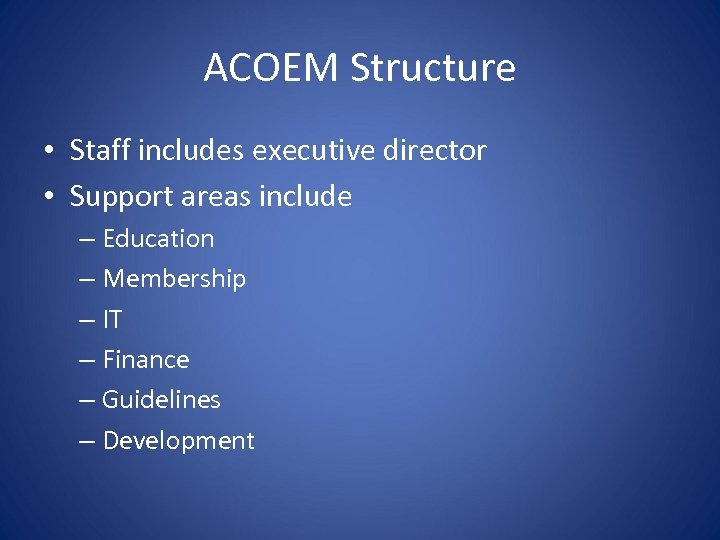 ACOEM Structure

• Staff includes executive director
• Support areas include
– Education
– Membership
– IT
– Finance
– Guidelines
– Development